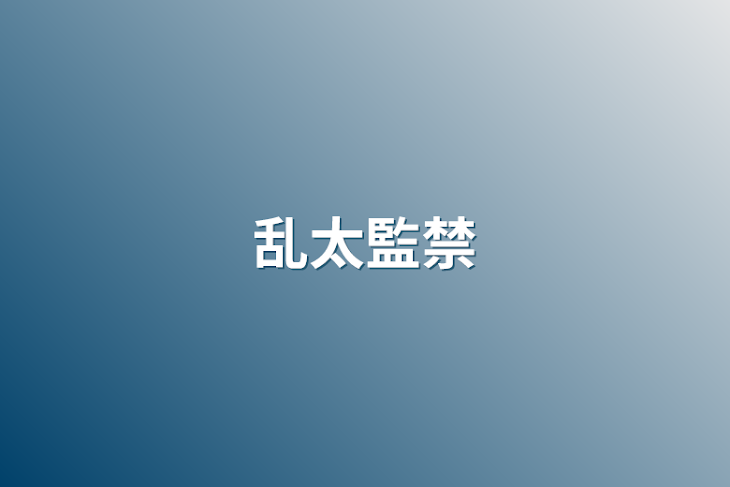 乱太監禁